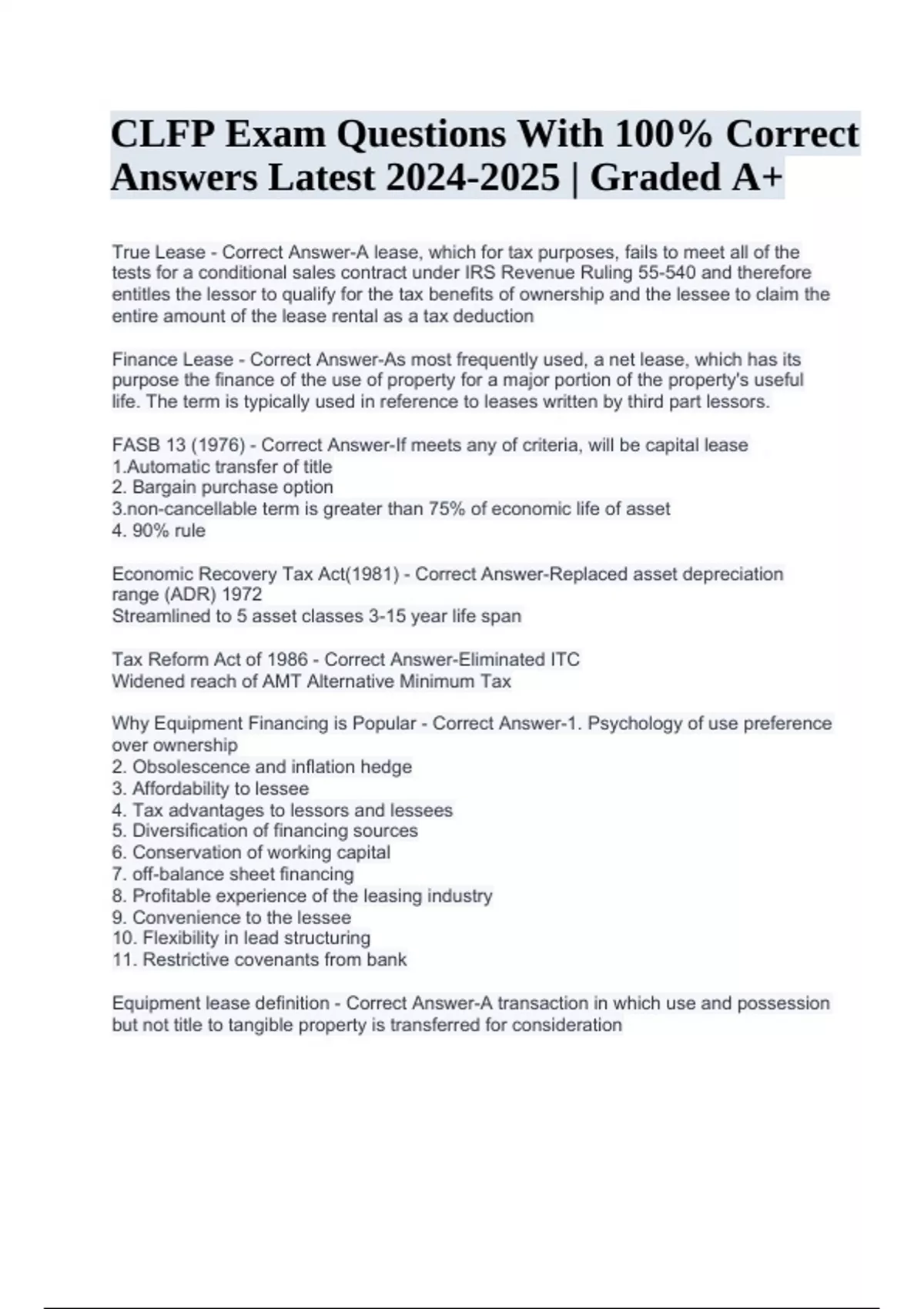 CLFP Exam Questions With 100% Correct Answers Latest 2024-2025 | Graded A+

True Lease - Correct Answer-A lease, which for tax purposes, fails to meet all of the tests for a conditional sales contract under IRS Revenue Ruling 55-540 and therefore entitles the lessor to qualify for the tax benefits of ownership and the lessee to claim the entire amount of the lease rental as a tax deduction

Finance Lease - Correct Answer-As most frequently used, a net lease, which has its purpose the finance of the use of property for a major portion of the property's useful life. The term is typically used in reference to leases written by third part lessors.

FASB 13 (1976) - Correct Answer-If meets any of criteria, will be capital lease
1.Automatic transfer of title
2. Bargain purchase option
3.non-cancellable term is greater than 75% of economic life of asset
4. 90% rule

Economic Recovery Tax Act(1981) - Correct Answer-Replaced asset depreciation range (ADR) 1972
Streamlined to 5 asset classes 3-15 year life span

Tax Reform Act of 1986 - Correct Answer-Eliminated ITC
Widened reach of AMT Alternative Minimum Tax

Why Equipment Financing is Popular - Correct Answer-1. Psychology of use preference over ownership
2. Obsolescence and inflation hedge
3. Affordability to lessee
4. Tax advantages to lessors and lessees
5. Diversification of financing sources
6. Conservation of working capital
7. off-balance sheet financing
8. Profitable experience of the leasing industry
9. Convenience to the lessee
10. Flexibility in lead structuring
11. Restrictive covenants from bank

Equipment lease definition - Correct Answer-A transaction in which use and possession but not title to tangible property is transferred for consideration